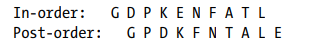 In-order: G D P K E N F A T L
Post-order: G P D K F N T A L E